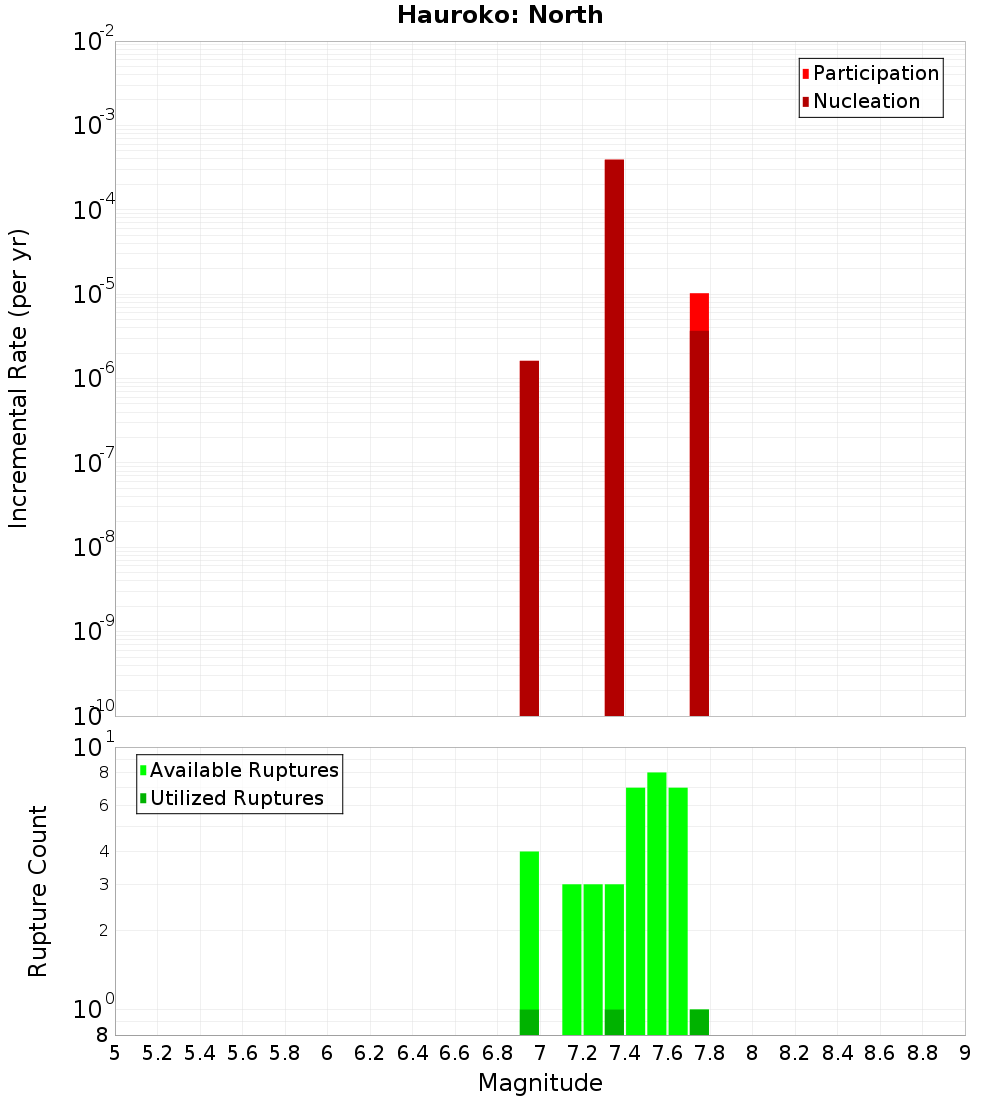 Hauroko: North

Participation
Nucleation

Incremental Rate (per yr)

$10^{-2}$
$10^{-3}$
$10^{-4}$
$10^{-5}$
$10^{-6}$
$10^{-7}$
$10^{-8}$
$10^{-9}$
$10^{-10}$

Available Ruptures
Utilized Ruptures

Rupture Count

$10^{1}$
8
6
4
3
2
$10^{0}$
8

5 5.2 5.4 5.6 5.8 6 6.2 6.4 6.6 6.8 7 7.2 7.4 7.6 7.8 8 8.2 8.4 8.6 8.8 9

Magnitude